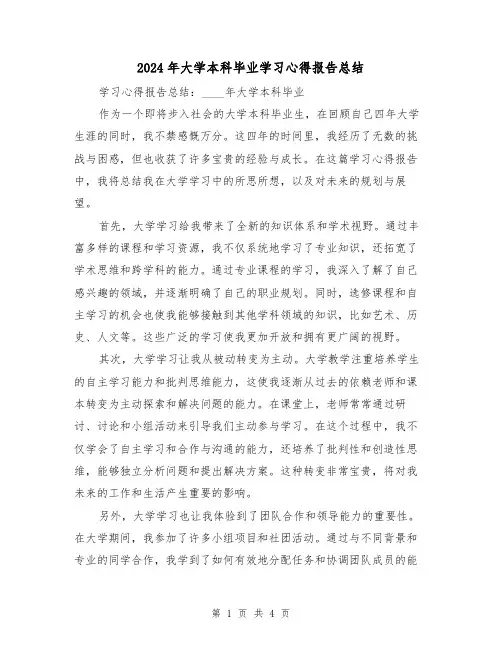 2024年大学本科毕业学习心得报告总结

学习心得报告总结：____年大学本科毕业

作为一个即将步入社会的大学本科毕业生，在回顾自己四年大学生涯的同时，我不禁感慨万分。这四年的时间里，我经历了无数的挑战与困惑，但也收获了许多宝贵的经验与成长。在这篇学习心得报告中，我将总结我在大学学习中的所思所想，以及对未来的规划与展望。

首先，大学学习给我带来了全新的知识体系和学术视野。通过丰富多样的课程和学习资源，我不仅系统地学习了专业知识，还拓宽了学术思维和跨学科的能力。通过专业课程的学习，我深入了解了自己感兴趣的领域，并逐渐明确了自己的职业规划。同时，选修课程和自主学习的机会也使我能够接触到其他学科领域的知识，比如艺术、历史、人文等。这些广泛的学习使我更加开放和拥有更广阔的视野。

其次，大学学习让我从被动转变为主动。大学教学注重培养学生的自主学习能力和批判思维能力，这使我逐渐从过去的依赖老师和课本转变为主动探索和解决问题的能力。在课堂上，老师常常通过研讨、讨论和小组活动来引导我们主动参与学习。在这个过程中，我不仅学会了自主学习和合作与沟通的能力，还培养了批判性和创造性思维，能够独立分析问题和提出解决方案。这种转变非常宝贵，将对我未来的工作和生活产生重要的影响。

另外，大学学习也让我体验到了团队合作和领导能力的重要性。在大学期间，我参加了许多小组项目和社团活动。通过与不同背景和专业的同学合作，我学到了如何有效地分配任务和协调团队成员的能

第 1 页 共 4 页